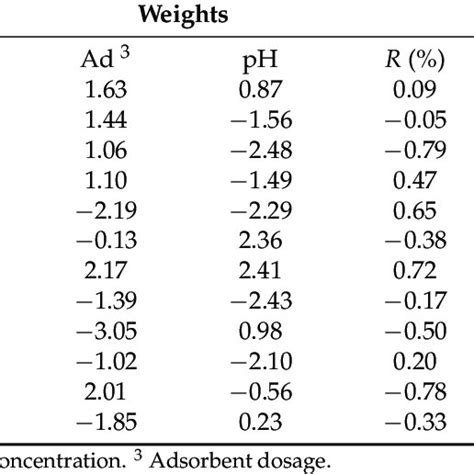 Weights

| Ad $^3$ | pH | $R$ (%) |
|---|---|---|
| 1.63 | 0.87 | 0.09 |
| 1.44 | −1.56 | −0.05 |
| 1.06 | −2.48 | −0.79 |
| 1.10 | −1.49 | 0.47 |
| −2.19 | −2.29 | 0.65 |
| −0.13 | 2.36 | −0.38 |
| 2.17 | 2.41 | 0.72 |
| −1.39 | −2.43 | −0.17 |
| −3.05 | 0.98 | −0.50 |
| −1.02 | −2.10 | 0.20 |
| 2.01 | −0.56 | −0.78 |
| −1.85 | 0.23 | −0.33 |

oncentration. $^3$ Adsorbent dosage.